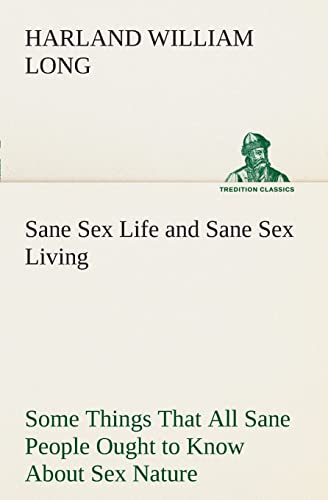 HARLAND WILLIAM LONG

TREDITION CLASSICS

Sane Sex Life and Sane Sex Living

Some Things That All Sane People Ought to Know About Sex Nature